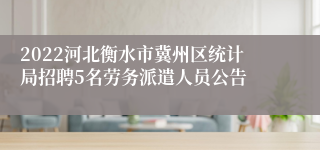 2022河北衡水市冀州区统计局招聘5名劳务派遣人员公告